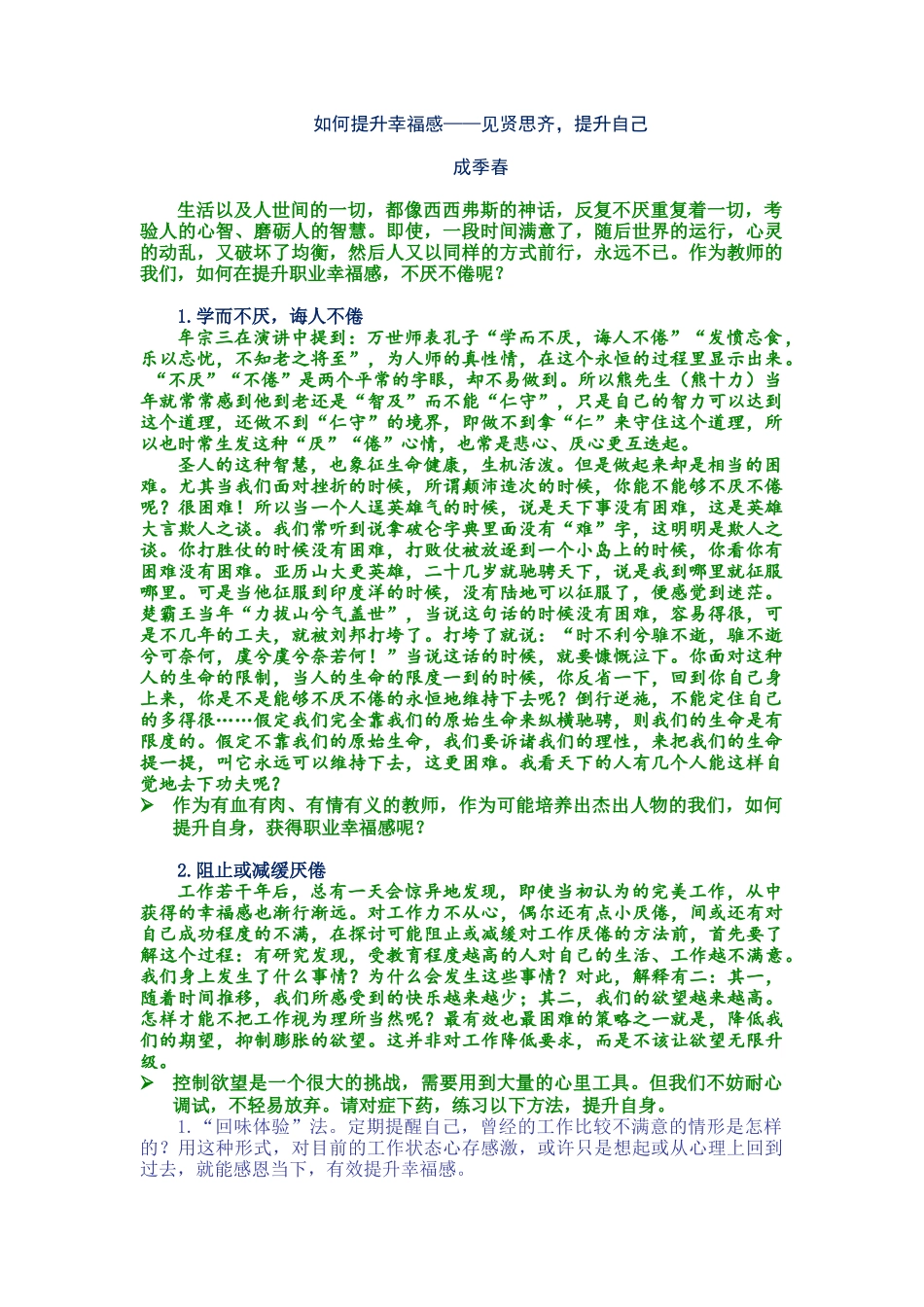 如何提升幸福感——见贤思齐，提升自己

成季春

生活以及人世间的一切，都像西西弗斯的神话，反复不厌重复着一切，考验人的心智、磨砺人的智慧。即使，一段时间满意了，随后世界的运行，心灵的动乱，又破坏了均衡，然后人又以同样的方式前行，永远不已。作为教师的我们，如何在提升职业幸福感，不厌不倦呢？

1.学而不厌，诲人不倦

牟宗三在演讲中提到：万世师表孔子“学而不厌，诲人不倦”“发愤忘食，乐以忘忧，不知老之将至”，为人师的真性情，在这个永恒的过程里显示出来。“不厌”“不倦”是两个平常的字眼，却不易做到。所以熊先生（熊十力）当年就常常感到他到老还是“智及”而不能“仁守”，只是自己的智力可以达到这个道理，还做不到“仁守”的境界，即做不到拿“仁”来守住这个道理，所以也时常生发这种“厌”“倦”心情，也常是悲心、厌心更互迭起。

圣人的这种智慧，也象征生命健康，生机活泼。但是做起来却是相当的困难。尤其当我们面对挫折的时候，所谓颠沛造次的时候，你能不能够不厌不倦呢？很困难！所以当一个人逞英雄气的时候，说是天下事没有困难，这是英雄大言欺人之谈。我们常听到说拿破仑字典里面没有“难”字，这明明是欺人之谈。你打胜仗的时候没有困难，打败仗被放逐到一个小岛上的时候，你看你有困难没有困难。亚历山大更英雄，二十几岁就驰骋天下，说是我到哪里就征服哪里。可是当他征服到印度洋的时候，没有陆地可以征服了，便感觉到迷茫。楚霸王当年“力拔山兮气盖世”，当说这句话的时候没有困难，容易得很，可是不几年的工夫，就被刘邦打垮了。打垮了就说：“时不利兮骓不逝，骓不逝兮可奈何，虞兮虞兮奈若何！”当说这话的时候，就要慷慨泣下。你面对这种人的生命的限制，当人的生命的限度一到的时候，你反省一下，回到你自己身上来，你是不是能够不厌不倦的永恒地维持下去呢？倒行逆施，不能定住自己的多得很……假定我们完全靠我们的原始生命来纵横驰骋，则我们的生命是有限度的。假定不靠我们的原始生命，我们要诉诸我们的理性，来把我们的生命提一提，叫它永远可以维持下去，这更困难。我看天下的人有几个人能这样自觉地去下功夫呢？

➢ 作为有血有肉、有情有义的教师，作为可能培养出杰出人物的我们，如何提升自身，获得职业幸福感呢？

2.阻止或减缓厌倦

工作若干年后，总有一天会惊异地发现，即使当初认为的完美工作，从中获得的幸福感也渐行渐远。对工作力不从心，偶尔还有点小厌倦，间或还有对自己成功程度的不满，在探讨可能阻止或减缓对工作厌倦的方法前，首先要了解这个过程：有研究发现，受教育程度越高的人对自己的生活、工作越不满意。我们身上发生了什么事情？为什么会发生这些事情？对此，解释有二：其一，随着时间推移，我们所感受到的快乐越来越少；其二，我们的欲望越来越高。怎样才能不把工作视为理所当然呢？最有效也最困难的策略之一就是，降低我们的期望，抑制膨胀的欲望。这并非对工作降低要求，而是不该让欲望无限升级。

➢ 控制欲望是一个很大的挑战，需要用到大量的心里工具。但我们不妨耐心调试，不轻易放弃。请对症下药，练习以下方法，提升自身。

1.“回味体验”法。定期提醒自己，曾经的工作比较不满意的情形是怎样的？用这种形式，对目前的工作状态心存感激，或许只是想起或从心理上回到过去，就能感恩当下，有效提升幸福感。